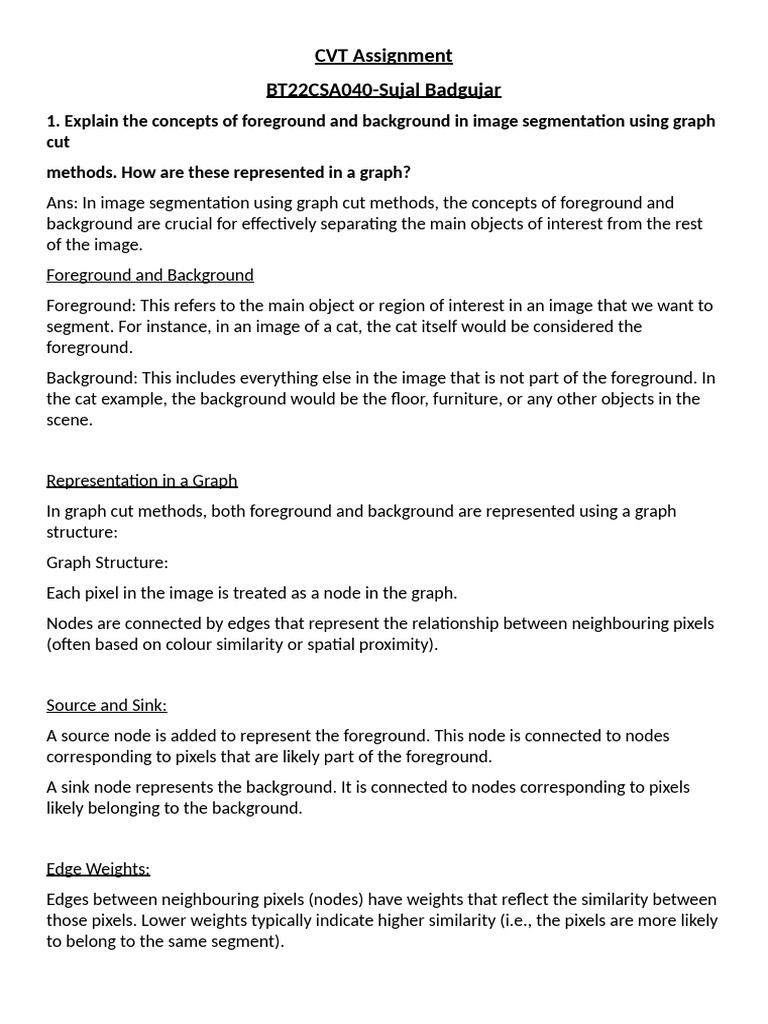 CVT Assignment

BT22CSA040-Sujal Badgujar

1. Explain the concepts of foreground and background in image segmentation using graph cut

methods. How are these represented in a graph?

Ans: In image segmentation using graph cut methods, the concepts of foreground and background are crucial for effectively separating the main objects of interest from the rest of the image.

Foreground and Background

Foreground: This refers to the main object or region of interest in an image that we want to segment. For instance, in an image of a cat, the cat itself would be considered the foreground.

Background: This includes everything else in the image that is not part of the foreground. In the cat example, the background would be the floor, furniture, or any other objects in the scene.

Representation in a Graph

In graph cut methods, both foreground and background are represented using a graph structure:

Graph Structure:

Each pixel in the image is treated as a node in the graph.

Nodes are connected by edges that represent the relationship between neighbouring pixels (often based on colour similarity or spatial proximity).

Source and Sink:

A source node is added to represent the foreground. This node is connected to nodes corresponding to pixels that are likely part of the foreground.

A sink node represents the background. It is connected to nodes corresponding to pixels likely belonging to the background.

Edge Weights:

Edges between neighbouring pixels (nodes) have weights that reflect the similarity between those pixels. Lower weights typically indicate higher similarity (i.e., the pixels are more likely to belong to the same segment).